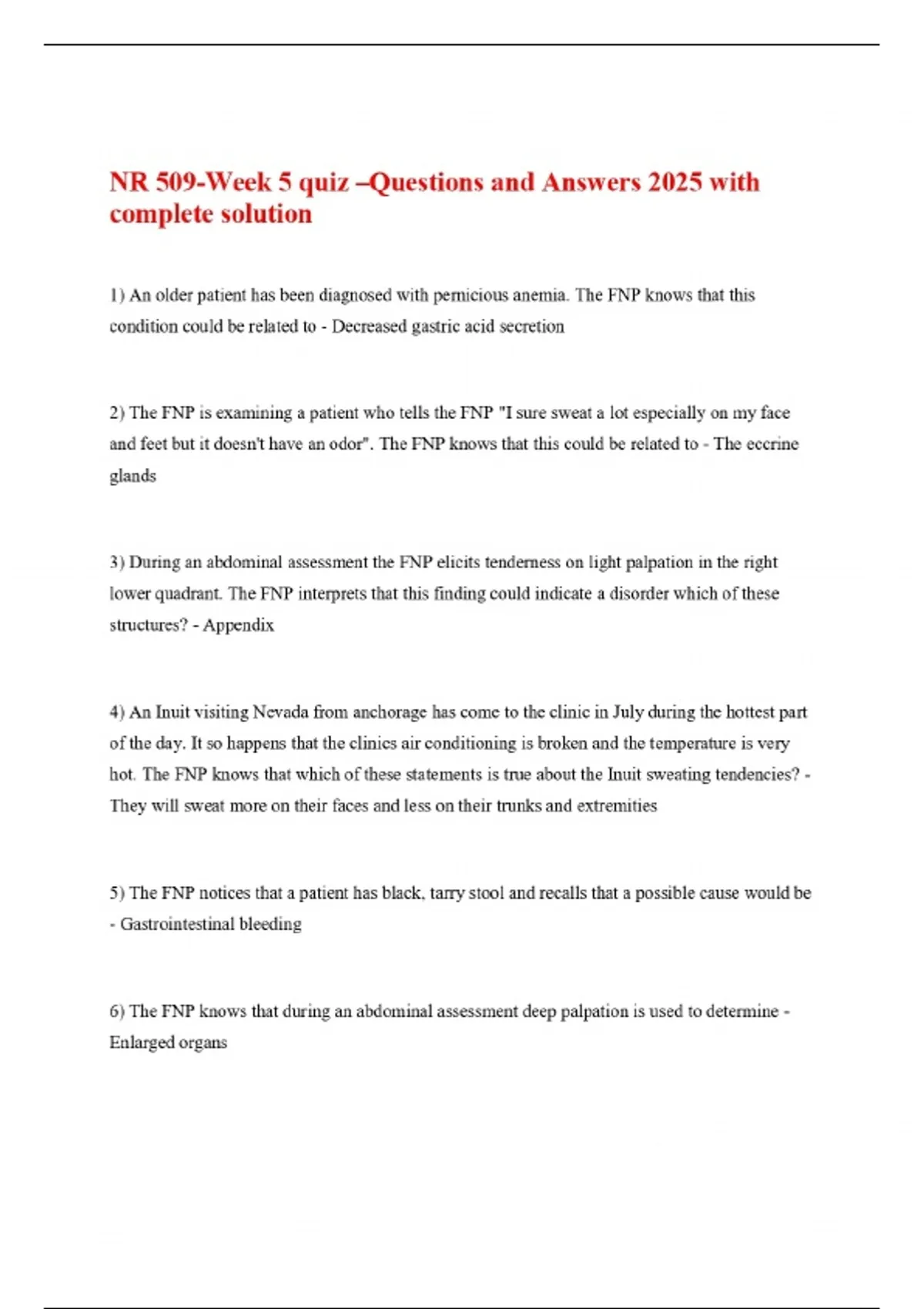 NR 509-Week 5 quiz –Questions and Answers 2025 with complete solution

1) An older patient has been diagnosed with pernicious anemia. The FNP knows that this condition could be related to - Decreased gastric acid secretion

2) The FNP is examining a patient who tells the FNP "I sure sweat a lot especially on my face and feet but it doesn't have an odor". The FNP knows that this could be related to - The eccrine glands

3) During an abdominal assessment the FNP elicits tenderness on light palpation in the right lower quadrant. The FNP interprets that this finding could indicate a disorder which of these structures? - Appendix

4) An Inuit visiting Nevada from anchorage has come to the clinic in July during the hottest part of the day. It so happens that the clinics air conditioning is broken and the temperature is very hot. The FNP knows that which of these statements is true about the Inuit sweating tendencies? - They will sweat more on their faces and less on their trunks and extremities

5) The FNP notices that a patient has black, tarry stool and recalls that a possible cause would be - Gastrointestinal bleeding

6) The FNP knows that during an abdominal assessment deep palpation is used to determine - Enlarged organs